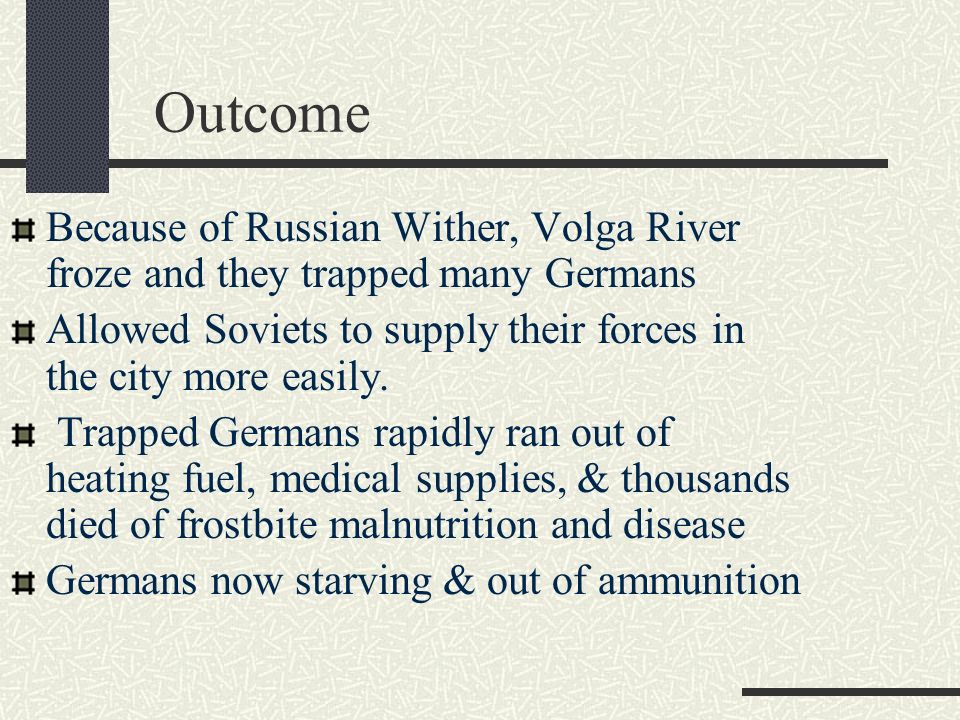 Outcome

Because of Russian Wither, Volga River froze and they trapped many Germans

Allowed Soviets to supply their forces in the city more easily.

Trapped Germans rapidly ran out of heating fuel, medical supplies, & thousands died of frostbite malnutrition and disease

Germans now starving & out of ammunition